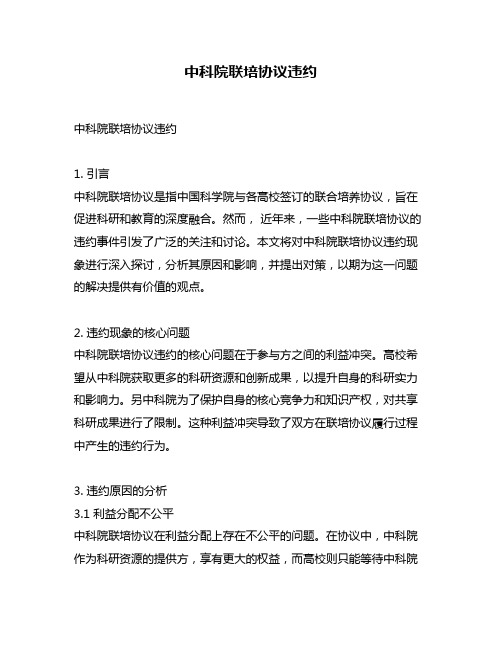 中科院联培协议违约

中科院联培协议违约

1. 引言
中科院联培协议是指中国科学院与各高校签订的联合培养协议，旨在促进科研和教育的深度融合。然而，近年来，一些中科院联培协议的违约事件引发了广泛的关注和讨论。本文将对中科院联培协议违约现象进行深入探讨，分析其原因和影响，并提出对策，以期为这一问题的解决提供有价值的观点。

2. 违约现象的核心问题
中科院联培协议违约的核心问题在于参与方之间的利益冲突。高校希望从中科院获取更多的科研资源和创新成果，以提升自身的科研实力和影响力。另中科院为了保护自身的核心竞争力和知识产权，对共享科研成果进行了限制。这种利益冲突导致了双方在联培协议履行过程中产生的违约行为。

3. 违约原因的分析
3.1 利益分配不公平
中科院联培协议在利益分配上存在不公平的问题。在协议中，中科院作为科研资源的提供方，享有更大的权益，而高校则只能等待中科院